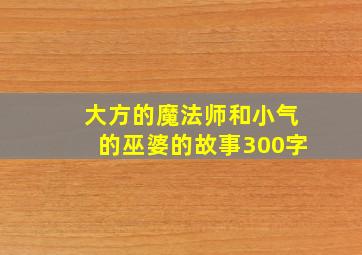 大方的魔法师和小气的巫婆的故事300字